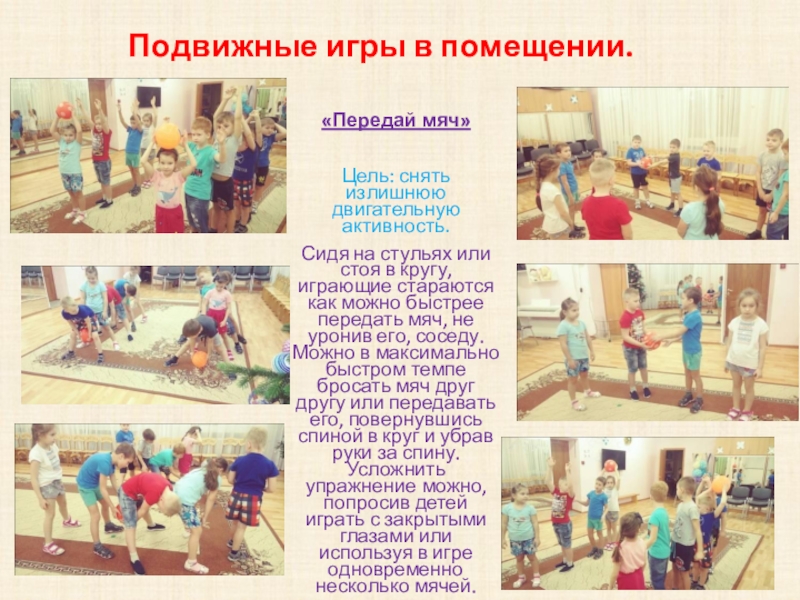 Подвижные игры в помещении.

«Передай мяч»

Цель: снять излишнюю двигательную активность.

Сидя на стульях или стоя в кругу, играющие стараются как можно быстрее передать мяч, не уронив его, соседу. Можно в максимально быстром темпе бросать мяч друг другу или передавать его, повернувшись спиной в круг и убрав руки за спину. Усложнить упражнение можно, попросив детей играть с закрытыми глазами или используя в игре одновременно несколько мячей.